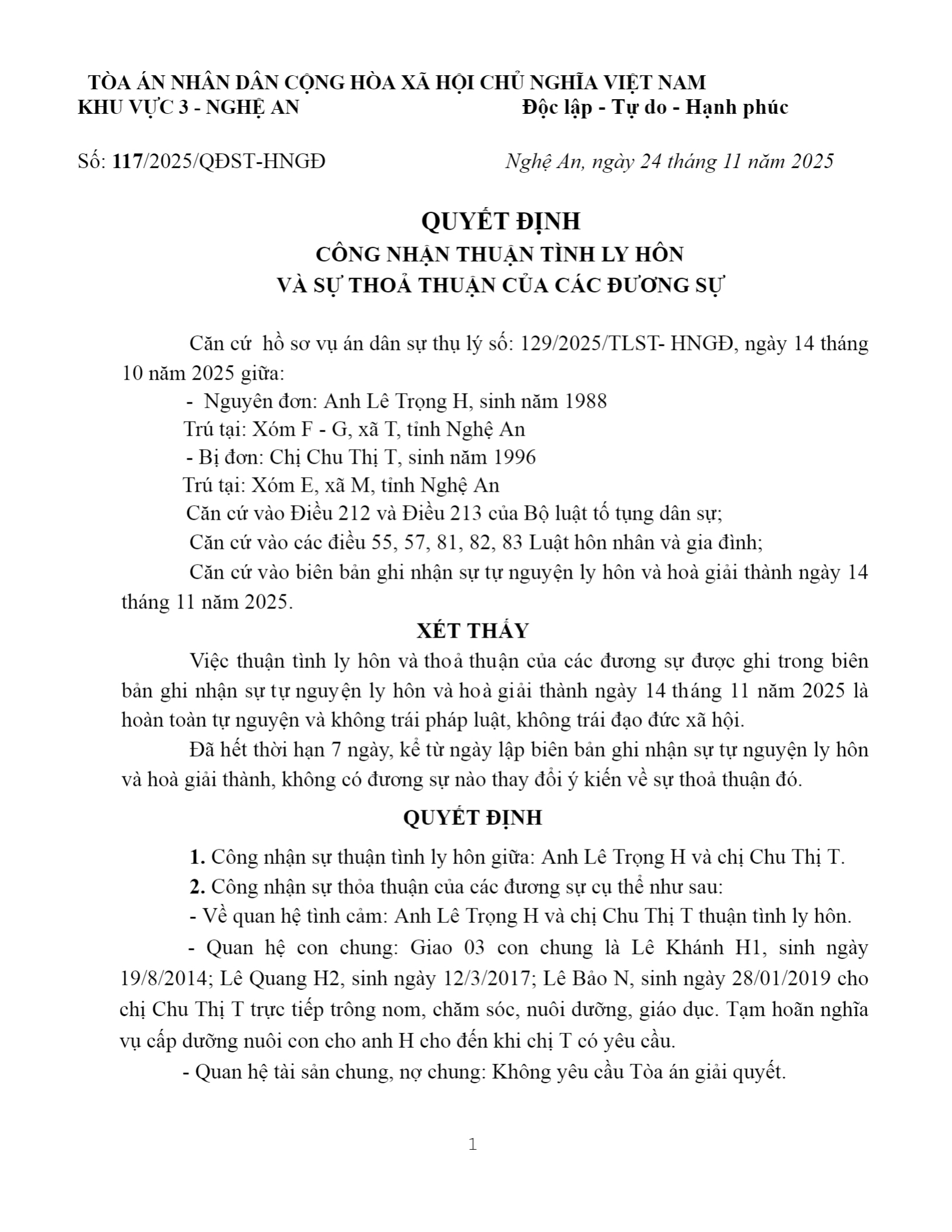 TÒA ÁN NHÂN DÂN CỘNG HÒA XÃ HỘI CHỦ NGHĨA VIỆT NAM
KHU VỰC 3 - NGHỆ AN Độc lập - Tự do - Hạnh phúc

Số: 117/2025/QĐST-HNGĐ Nghệ An, ngày 24 tháng 11 năm 2025

QUYẾT ĐỊNH
CÔNG NHẬN THUẬN TÌNH LY HÔN
VÀ SỰ THOẢ THUẬN CỦA CÁC ĐƯƠNG SỰ

Căn cứ hồ sơ vụ án dân sự thụ lý số: 129/2025/TLST- HNGĐ, ngày 14 tháng 10 năm 2025 giữa:

- Nguyên đơn: Anh Lê Trọng H, sinh năm 1988
Trú tại: Xóm F - G, xã T, tỉnh Nghệ An
- Bị đơn: Chị Chu Thị T, sinh năm 1996
Trú tại: Xóm E, xã M, tỉnh Nghệ An
Căn cứ vào Điều 212 và Điều 213 của Bộ luật tố tụng dân sự;
Căn cứ vào các điều 55, 57, 81, 82, 83 Luật hôn nhân và gia đình;
Căn cứ vào biên bản ghi nhận sự tự nguyện ly hôn và hoà giải thành ngày 14 tháng 11 năm 2025.

XÉT THẤY

Việc thuận tình ly hôn và thoả thuận của các đương sự được ghi trong biên bản ghi nhận sự tự nguyện ly hôn và hoà giải thành ngày 14 tháng 11 năm 2025 là hoàn toàn tự nguyện và không trái pháp luật, không trái đạo đức xã hội.

Đã hết thời hạn 7 ngày, kể từ ngày lập biên bản ghi nhận sự tự nguyện ly hôn và hoà giải thành, không có đương sự nào thay đổi ý kiến về sự thoả thuận đó.

QUYẾT ĐỊNH

1. Công nhận sự thuận tình ly hôn giữa: Anh Lê Trọng H và chị Chu Thị T.
2. Công nhận sự thỏa thuận của các đương sự cụ thể như sau:
- Về quan hệ tình cảm: Anh Lê Trọng H và chị Chu Thị T thuận tình ly hôn.
- Quan hệ con chung: Giao 03 con chung là Lê Khánh H1, sinh ngày 19/8/2014; Lê Quang H2, sinh ngày 12/3/2017; Lê Bảo N, sinh ngày 28/01/2019 cho chị Chu Thị T trực tiếp trông nom, chăm sóc, nuôi dưỡng, giáo dục. Tạm hoãn nghĩa vụ cấp dưỡng nuôi con cho anh H cho đến khi chị T có yêu cầu.
- Quan hệ tài sản chung, nợ chung: Không yêu cầu Tòa án giải quyết.

1